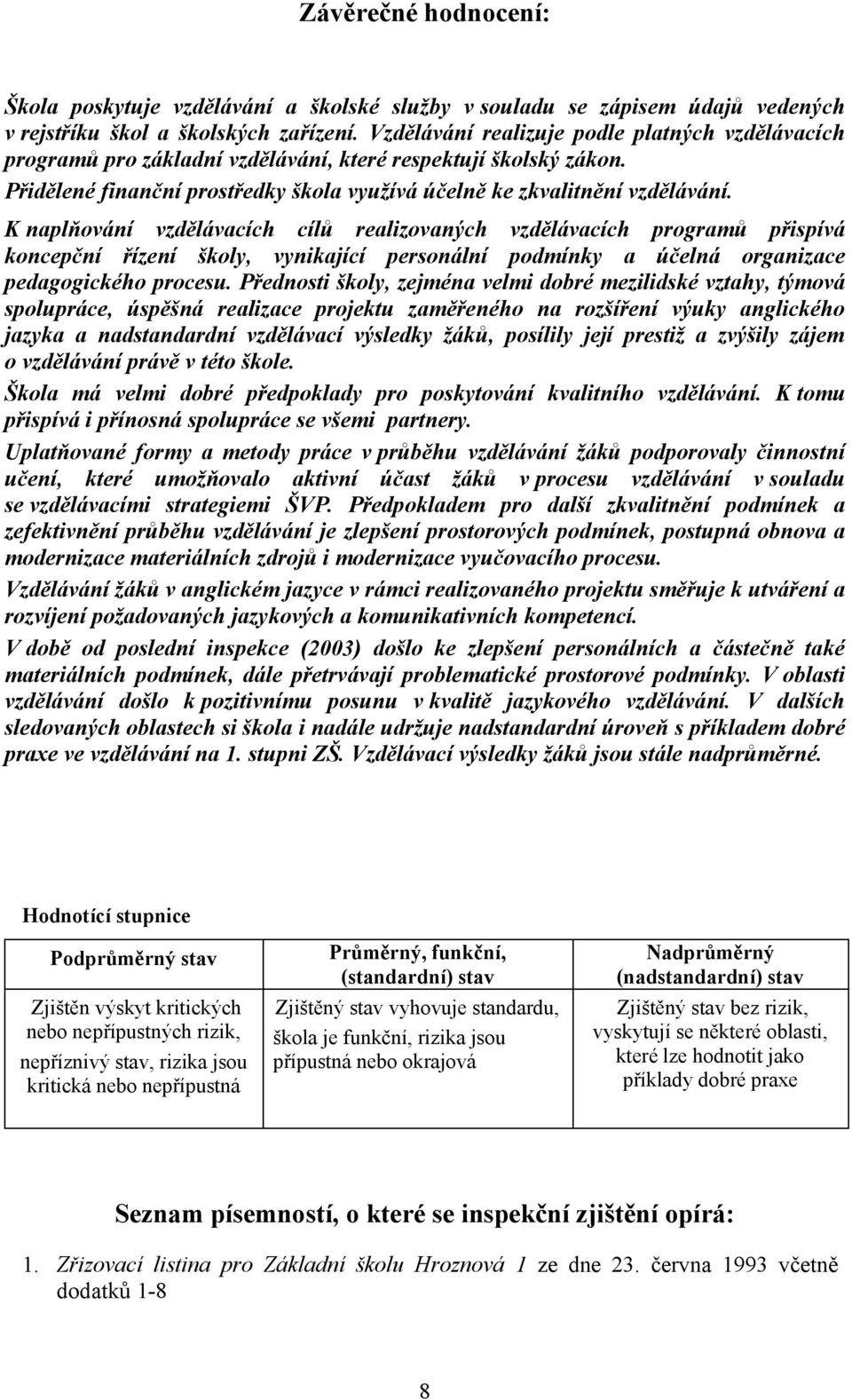 Závěrečné hodnocení:

Škola poskytuje vzdělávání a školské služby v souladu se zápisem údajů vedených v rejstříku škol a školských zařízení. Vzdělávání realizuje podle platných vzdělávacích programů pro základní vzdělávání, které respektují školský zákon.

Přidělené finanční prostředky škola využívá účelně ke zkvalitnění vzdělávání.

K naplňování vzdělávacích cílů realizovaných vzdělávacích programů přispívá koncepční řízení školy, vynikající personální podmínky a účelná organizace pedagogického procesu. Přednosti školy, zejména velmi dobré mezilidské vztahy, týmová spolupráce, úspěšná realizace projektu zaměřeného na rozšíření výuky anglického jazyka a nadstandardní vzdělávací výsledky žáků, posílily její prestiž a zvýšily zájem o vzdělávání právě v této škole.

Škola má velmi dobré předpoklady pro poskytování kvalitního vzdělávání. K tomu přispívá i přínosná spolupráce se všemi partnery.

Uplatňované formy a metody práce v průběhu vzdělávání žáků podporovaly činnostní učení, které umožňovalo aktivní účast žáků v procesu vzdělávání v souladu se vzdělávacími strategiemi ŠVP. Předpokladem pro další zkvalitnění podmínek a zefektivnění průběhu vzdělávání je zlepšení prostorových podmínek, postupná obnova a modernizace materiálních zdrojů i modernizace vyučovacího procesu.

Vzdělávání žáků v anglickém jazyce v rámci realizovaného projektu směřuje k utváření a rozvíjení požadovaných jazykových a komunikativních kompetencí.

V době od poslední inspekce (2003) došlo ke zlepšení personálních a částečně také materiálních podmínek, dále přetrvávají problematické prostorové podmínky. V oblasti vzdělávání došlo k pozitivnímu posunu v kvalitě jazykového vzdělávání. V dalších sledovaných oblastech si škola i nadále udržuje nadstandardní úroveň s příkladem dobré praxe ve vzdělávání na 1. stupni ZŠ. Vzdělávací výsledky žáků jsou stále nadprůměrné.

Hodnotící stupnice

| Podprůměrný stav | Průměrný, funkční, (standardní) stav | Nadprůměrný (nadstandardní) stav |
|---|---|---|
| Zjištěn výskyt kritických nebo nepřípustných rizik, nepříznivý stav, rizika jsou kritická nebo nepřípustná | Zjištěný stav vyhovuje standardu, škola je funkční, rizika jsou přípustná nebo okrajová | Zjištěný stav bez rizik, vyskytují se některé oblasti, které lze hodnotit jako příklady dobré praxe |

Seznam písemností, o které se inspekční zjištění opírá:

1. Zřizovací listina pro Základní školu Hroznová 1 ze dne 23. června 1993 včetně dodatků 1-8

8